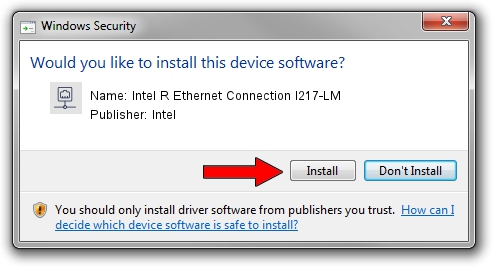 Windows Security

Would you like to install this device software?

Name: Intel R Ethernet Connection I217-LM
Publisher: Intel

Install

Don't Install

You should only install driver software from publishers you trust. How can I decide which device software is safe to install?